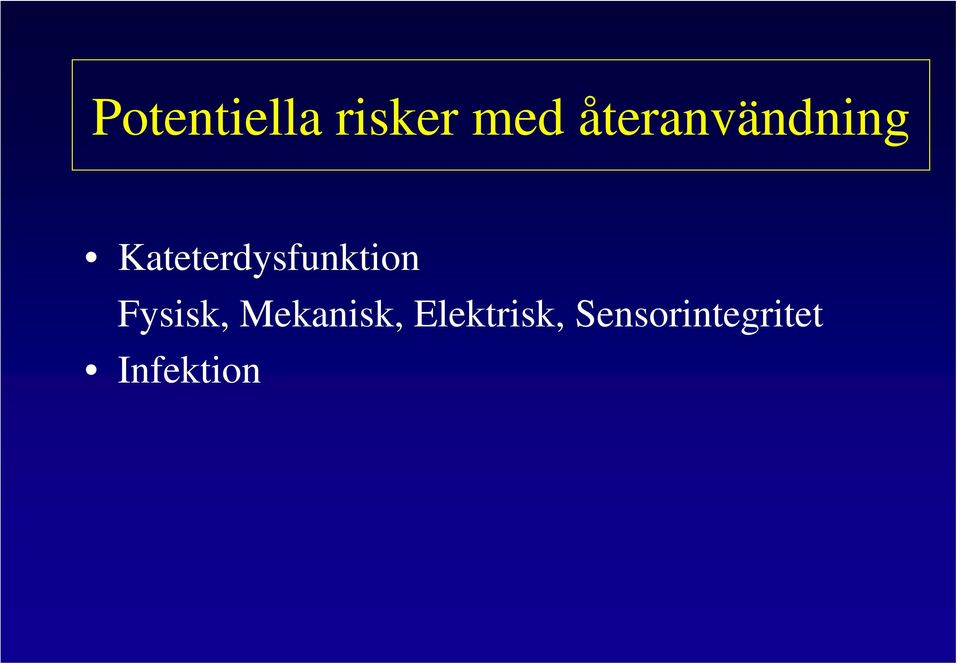 Potentiella risker med återanvändning

• Kateterdysfunktion
Fysisk, Mekanisk, Elektrisk, Sensorintegritet
• Infektion